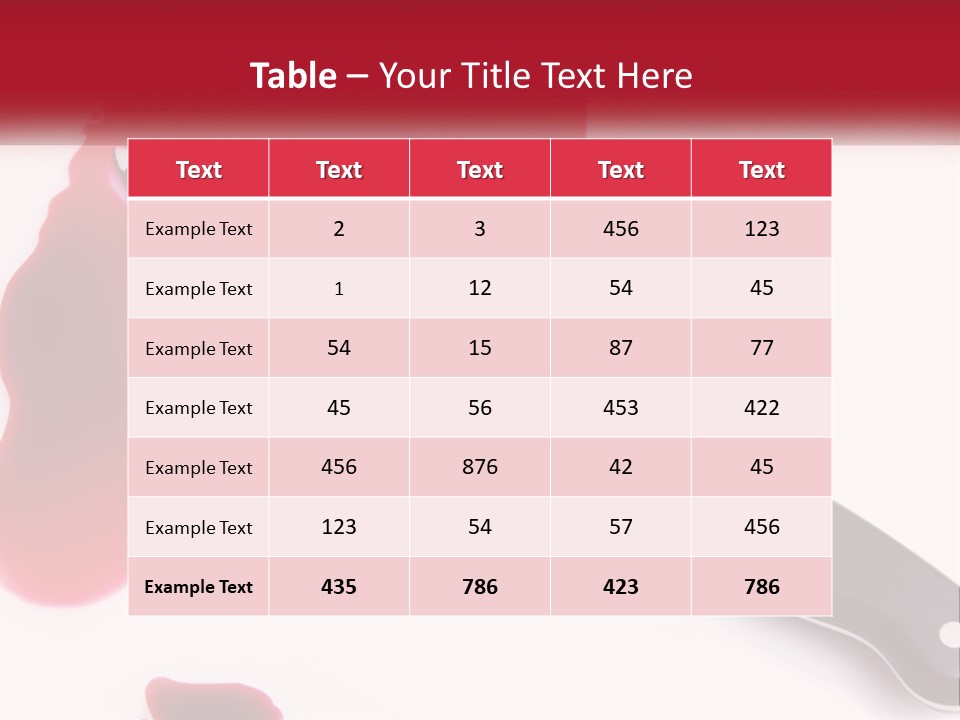 Table – Your Title Text Here

| Text | Text | Text | Text | Text |
|---|---|---|---|---|
| Example Text | 2 | 3 | 456 | 123 |
| Example Text | 1 | 12 | 54 | 45 |
| Example Text | 54 | 15 | 87 | 77 |
| Example Text | 45 | 56 | 453 | 422 |
| Example Text | 456 | 876 | 42 | 45 |
| Example Text | 123 | 54 | 57 | 456 |
| Example Text | 435 | 786 | 423 | 786 |